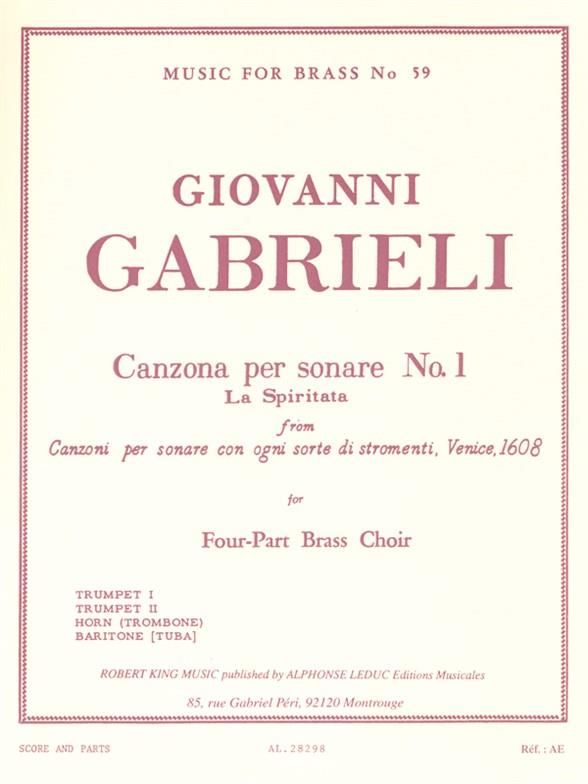 MUSIC FOR BRASS No 59

GIOVANNI
GABRIELI

Canzona per sonare No. 1
La Spiritata

from
Canzoni per sonare con ogni sorte di stromenti, Venice, 1608

for

Four-Part Brass Choir

TRUMPET I
TRUMPET II
HORN (TROMBONE)
BARITONE [TUBA]

ROBERT KING MUSIC published by ALPHONSE LEDUC Editions Musicales

85, rue Gabriel Péri, 92120 Montrouge

SCORE AND PARTS

AL. 28298

Réf. : AE